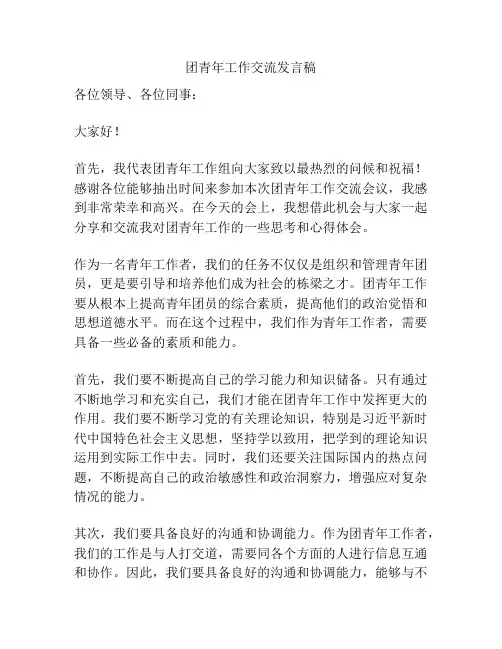 团青年工作交流发言稿

各位领导、各位同事：

大家好！

首先，我代表团青年工作组向大家致以最热烈的问候和祝福！感谢各位能够抽出时间来参加本次团青年工作交流会议，我感到非常荣幸和高兴。在今天的会上，我想借此机会与大家一起分享和交流我对团青年工作的一些思考和心得体会。

作为一名青年工作者，我们的任务不仅仅是组织和管理青年团员，更是要引导和培养他们成为社会的栋梁之才。团青年工作要从根本上提高青年团员的综合素质，提高他们的政治觉悟和思想道德水平。而在这个过程中，我们作为青年工作者，需要具备一些必备的素质和能力。

首先，我们要不断提高自己的学习能力和知识储备。只有通过不断地学习和充实自己，我们才能在团青年工作中发挥更大的作用。我们要不断学习党的有关理论知识，特别是习近平新时代中国特色社会主义思想，坚持学以致用，把学到的理论知识运用到实际工作中去。同时，我们还要关注国际国内的热点问题，不断提高自己的政治敏感性和政治洞察力，增强应对复杂情况的能力。

其次，我们要具备良好的沟通和协调能力。作为团青年工作者，我们的工作是与人打交道，需要同各个方面的人进行信息互通和协作。因此，我们要具备良好的沟通和协调能力，能够与不